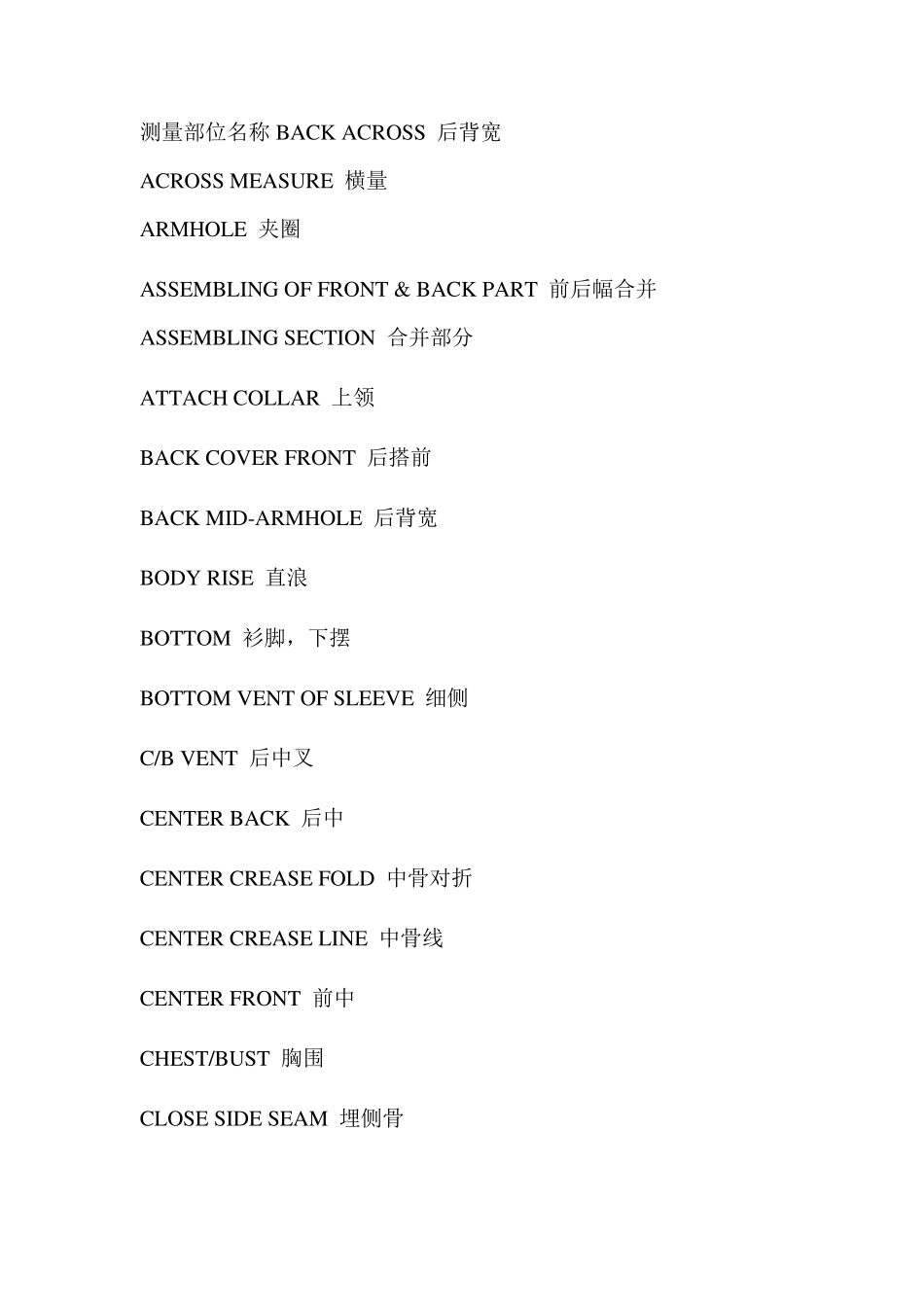 测量部位名称 BACK ACROSS 后背宽

ACROSS MEASURE 横量

ARMHOLE 夹圈

ASSEMBLING OF FRONT & BACK PART 前后幅合并

ASSEMBLING SECTION 合并部分

ATTACH COLLAR 上领

BACK COVER FRONT 后搭前

BACK MID-ARMHOLE 后背宽

BODY RISE 直浪

BOTTOM 衫脚，下摆

BOTTOM VENT OF SLEEVE 细侧

C/B VENT 后中叉

CENTER BACK 后中

CENTER CREASE FOLD 中骨对折

CENTER CREASE LINE 中骨线

CENTER FRONT 前中

CHEST/BUST 胸围

CLOSE SIDE SEAM 埋侧骨